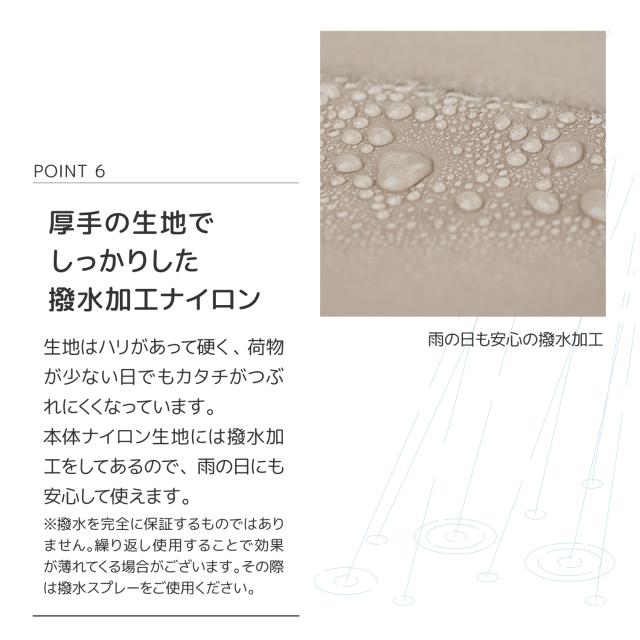 POINT 6

厚手の生地で
しっかりした
撥水加工ナイロン

生地はハリがあって硬く、荷物が少ない日でもカタチがつぶれにくくなっています。
本体ナイロン生地には撥水加工をしてあるので、雨の日にも安心して使えます。

※撥水を完全に保証するものではありません。繰り返し使用することで効果が薄れてくる場合がございます。その際は撥水スプレーをご使用ください。

雨の日も安心の撥水加工